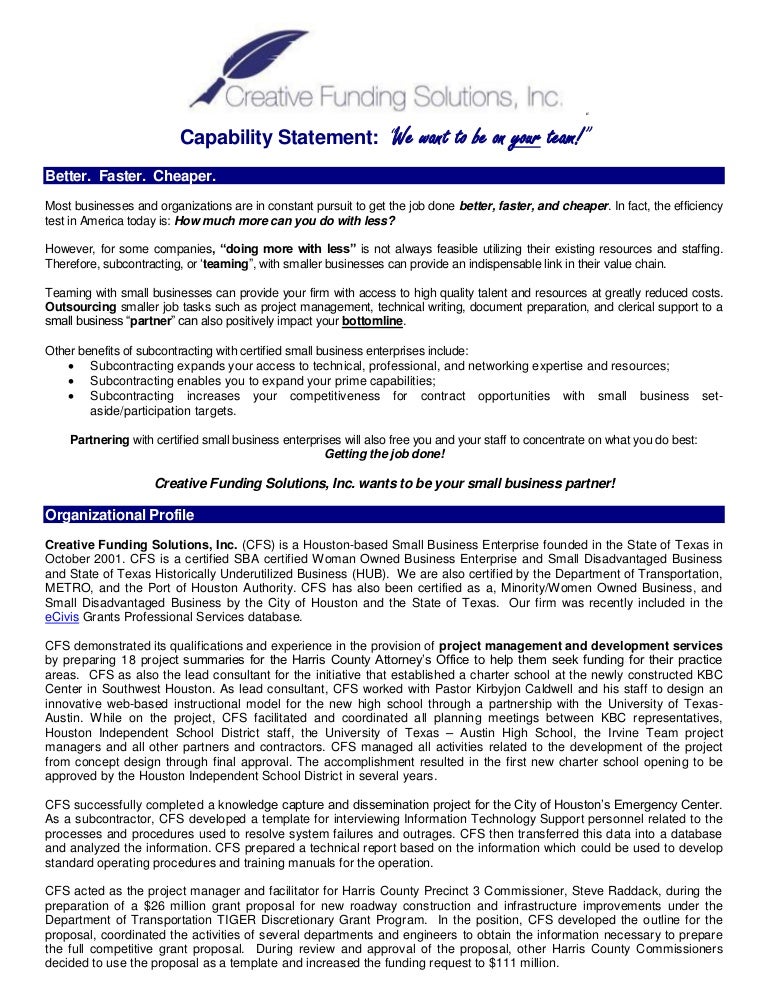 Creative Funding Solutions, Inc.

Capability Statement: "We want to be on your team!"

Better. Faster. Cheaper.

Most businesses and organizations are in constant pursuit to get the job done better, faster, and cheaper. In fact, the efficiency test in America today is: How much more can you do with less?

However, for some companies, "doing more with less" is not always feasible utilizing their existing resources and staffing. Therefore, subcontracting, or 'teaming", with smaller businesses can provide an indispensable link in their value chain.

Teaming with small businesses can provide your firm with access to high quality talent and resources at greatly reduced costs. Outsourcing smaller job tasks such as project management, technical writing, document preparation, and clerical support to a small business "partner" can also positively impact your bottomline.

Other benefits of subcontracting with certified small business enterprises include:
• Subcontracting expands your access to technical, professional, and networking expertise and resources;
• Subcontracting enables you to expand your prime capabilities;
• Subcontracting increases your competitiveness for contract opportunities with small business set-aside/participation targets.

Partnering with certified small business enterprises will also free you and your staff to concentrate on what you do best: Getting the job done!

Creative Funding Solutions, Inc. wants to be your small business partner!

Organizational Profile

Creative Funding Solutions, Inc. (CFS) is a Houston-based Small Business Enterprise founded in the State of Texas in October 2001. CFS is a certified SBA certified Woman Owned Business Enterprise and Small Disadvantaged Business and State of Texas Historically Underutilized Business (HUB). We are also certified by the Department of Transportation, METRO, and the Port of Houston Authority. CFS has also been certified as a, Minority/Women Owned Business, and Small Disadvantaged Business by the City of Houston and the State of Texas. Our firm was recently included in the eCivis Grants Professional Services database.

CFS demonstrated its qualifications and experience in the provision of project management and development services by preparing 18 project summaries for the Harris County Attorney's Office to help them seek funding for their practice areas. CFS as also the lead consultant for the initiative that established a charter school at the newly constructed KBC Center in Southwest Houston. As lead consultant, CFS worked with Pastor Kirbyjon Caldwell and his staff to design an innovative web-based instructional model for the new high school through a partnership with the University of Texas-Austin. While on the project, CFS facilitated and coordinated all planning meetings between KBC representatives, Houston Independent School District staff, the University of Texas – Austin High School, the Irvine Team project managers and all other partners and contractors. CFS managed all activities related to the development of the project from concept design through final approval. The accomplishment resulted in the first new charter school opening to be approved by the Houston Independent School District in several years.

CFS successfully completed a knowledge capture and dissemination project for the City of Houston's Emergency Center. As a subcontractor, CFS developed a template for interviewing Information Technology Support personnel related to the processes and procedures used to resolve system failures and outrages. CFS then transferred this data into a database and analyzed the information. CFS prepared a technical report based on the information which could be used to develop standard operating procedures and training manuals for the operation.

CFS acted as the project manager and facilitator for Harris County Precinct 3 Commissioner, Steve Raddack, during the preparation of a $26 million grant proposal for new roadway construction and infrastructure improvements under the Department of Transportation TIGER Discretionary Grant Program. In the position, CFS developed the outline for the proposal, coordinated the activities of several departments and engineers to obtain the information necessary to prepare the full competitive grant proposal. During review and approval of the proposal, other Harris County Commissioners decided to use the proposal as a template and increased the funding request to $111 million.